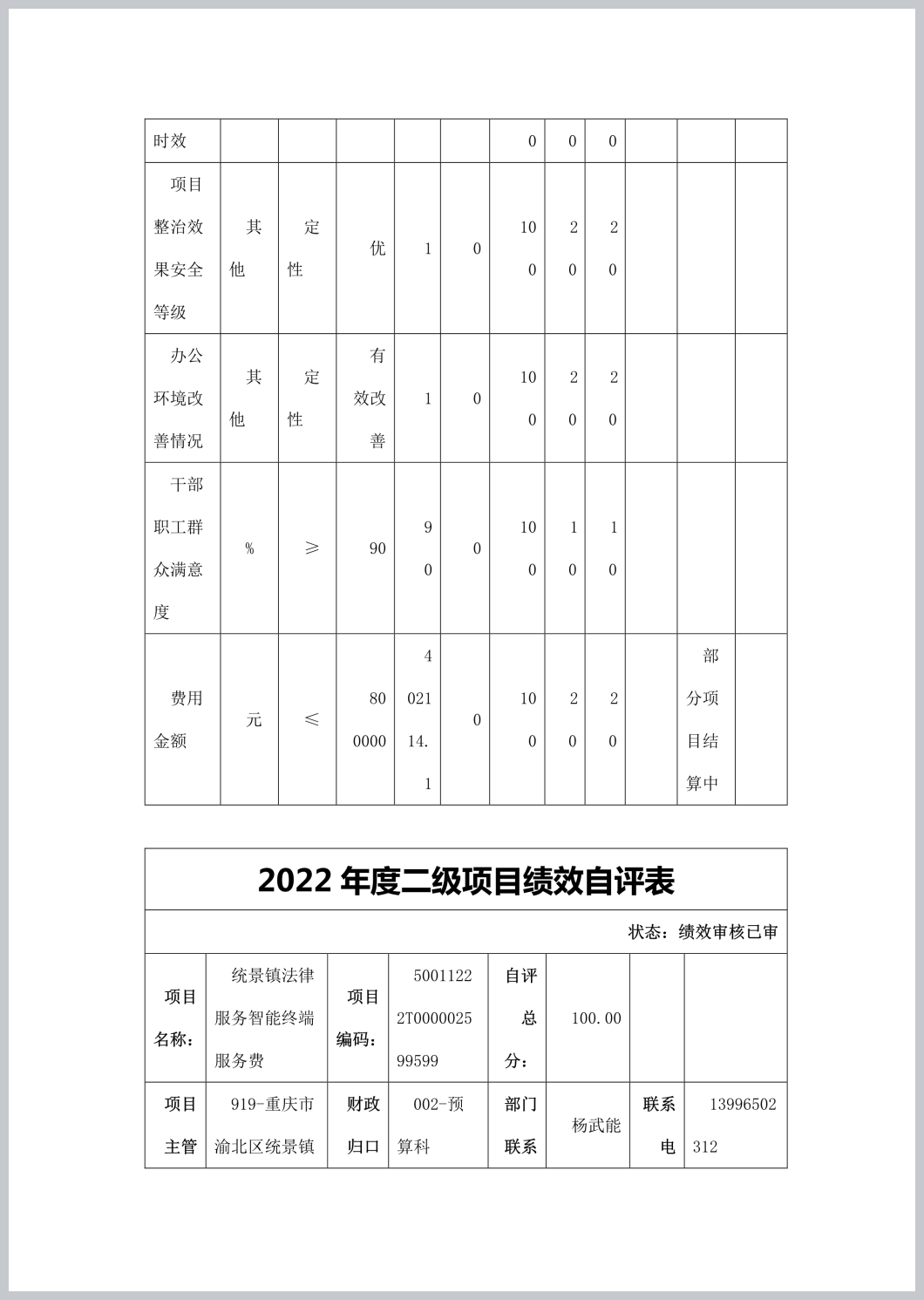 | 时效 | | | | | | 0 | 0 | 0 | | | |
|---|---|---|---|---|---|---|---|---|---|---|---|
| 项目整治效果安全等级 | 其他 | 定性 | 优 | 1 | 0 | 100 | 20 | 20 | | | |
| 办公环境改善情况 | 其他 | 定性 | 有效改善 | 1 | 0 | 100 | 20 | 20 | | | |
| 干部职工群众满意度 | % | ≥ | 90 | 90 | 0 | 100 | 10 | 10 | | | |
| 费用金额 | 元 | ≤ | 800000 | 402114.1 | 0 | 100 | 20 | 20 | | 部分项目结算中 | |

2022 年度二级项目绩效自评表

状态：绩效审核已审

| 项目名称： | 统景镇法律服务智能终端服务费 | 项目编码： | 50011222T000002599599 | 自评总分： | 100.00 | | |
|---|---|---|---|---|---|---|---|
| 项目主管 | 919-重庆市渝北区统景镇 | 财政归口 | 002-预算科 | 部门联系 | 杨武能 | 联系电 | 13996502312 |